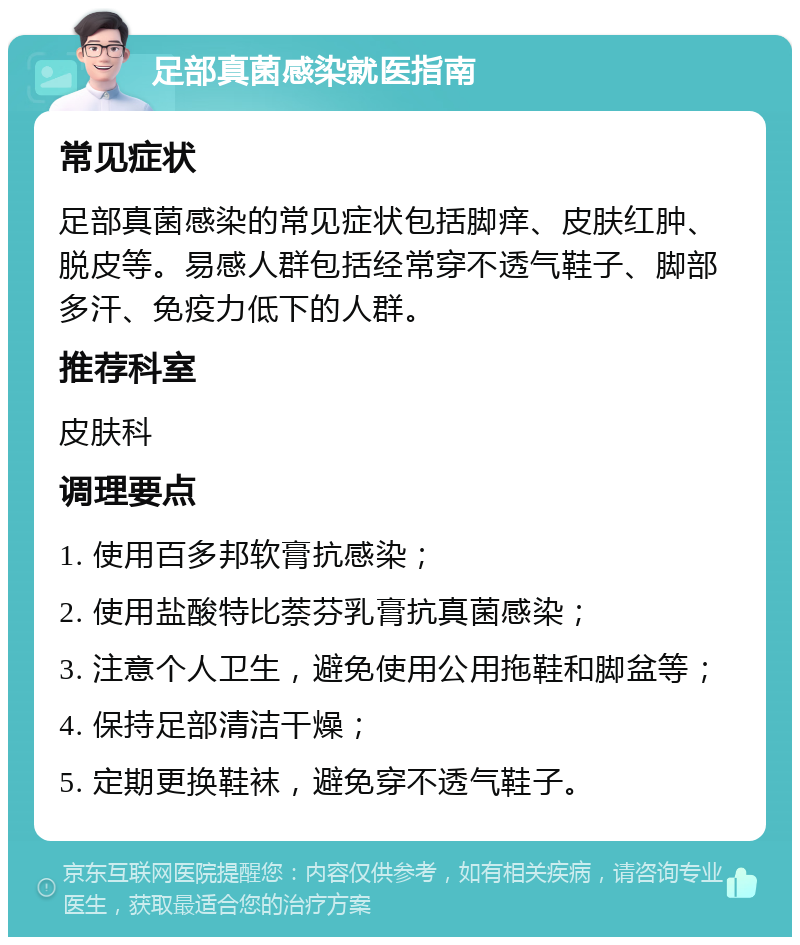 足部真菌感染就医指南

常见症状

足部真菌感染的常见症状包括脚痒、皮肤红肿、脱皮等。易感人群包括经常穿不透气鞋子、脚部多汗、免疫力低下的人群。

推荐科室

皮肤科

调理要点

1. 使用百多邦软膏抗感染；

2. 使用盐酸特比萘芬乳膏抗真菌感染；

3. 注意个人卫生，避免使用公用拖鞋和脚盆等；

4. 保持足部清洁干燥；

5. 定期更换鞋袜，避免穿不透气鞋子。

京东互联网医院提醒您：内容仅供参考，如有相关疾病，请咨询专业医生，获取最适合您的治疗方案